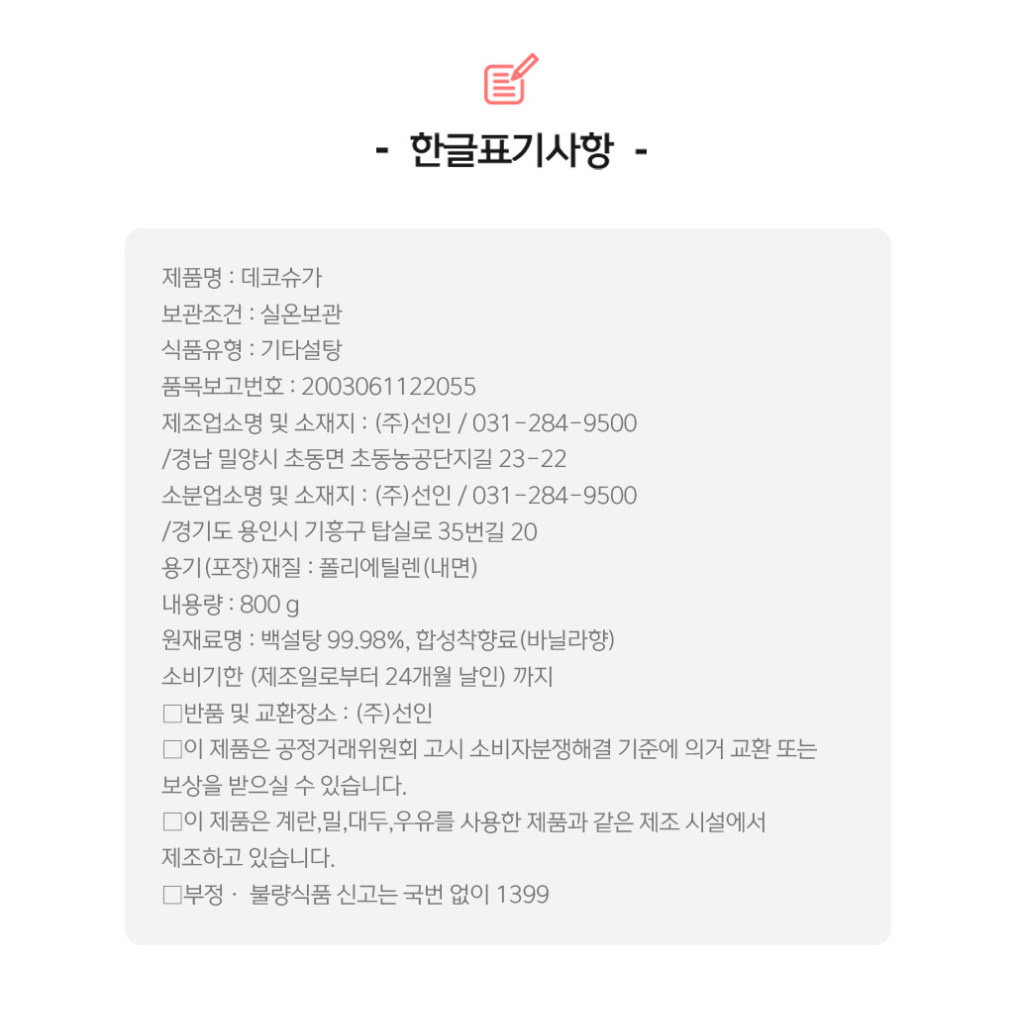 - 한글표기사항 -

제품명 : 데코슈가
보관조건 : 실온보관
식품유형 : 기타설탕
품목보고번호 : 2003061122055
제조업소명 및 소재지 : (주)선인 / 031-284-9500
/경남 밀양시 초동면 초동농공단지길 23-22
소분업소명 및 소재지 : (주)선인 / 031-284-9500
/경기도 용인시 기흥구 탑실로 35번길 20
용기(포장)재질 : 폴리에틸렌(내면)
내용량 : 800 g
원재료명 : 백설탕 99.98%, 합성착향료(바닐라향)
소비기한 (제조일로부터 24개월 날인) 까지
□반품 및 교환장소 : (주)선인
□이 제품은 공정거래위원회 고시 소비자분쟁해결 기준에 의거 교환 또는 보상을 받으실 수 있습니다.
□이 제품은 계란,밀,대두,우유를 사용한 제품과 같은 제조 시설에서 제조하고 있습니다.
□부정 · 불량식품 신고는 국번 없이 1399